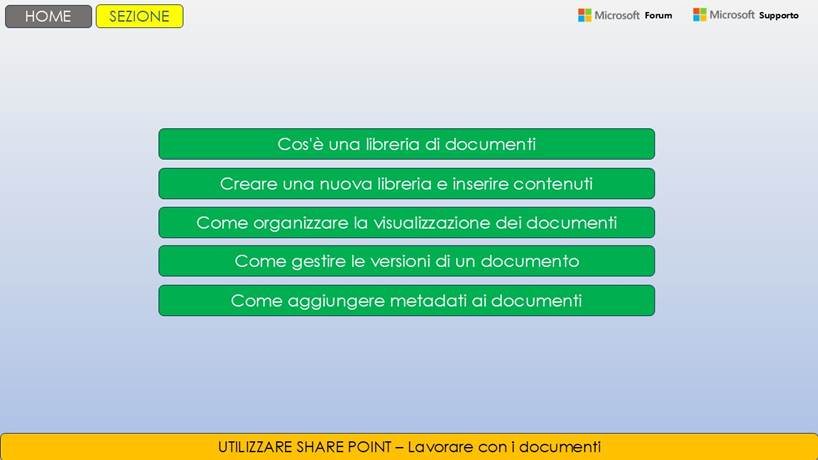 HOME SEZIONE

Microsoft Forum Microsoft Supporto

Cos'è una libreria di documenti

Creare una nuova libreria e inserire contenuti

Come organizzare la visualizzazione dei documenti

Come gestire le versioni di un documento

Come aggiungere metadati ai documenti

UTILIZZARE SHARE POINT – Lavorare con i documenti